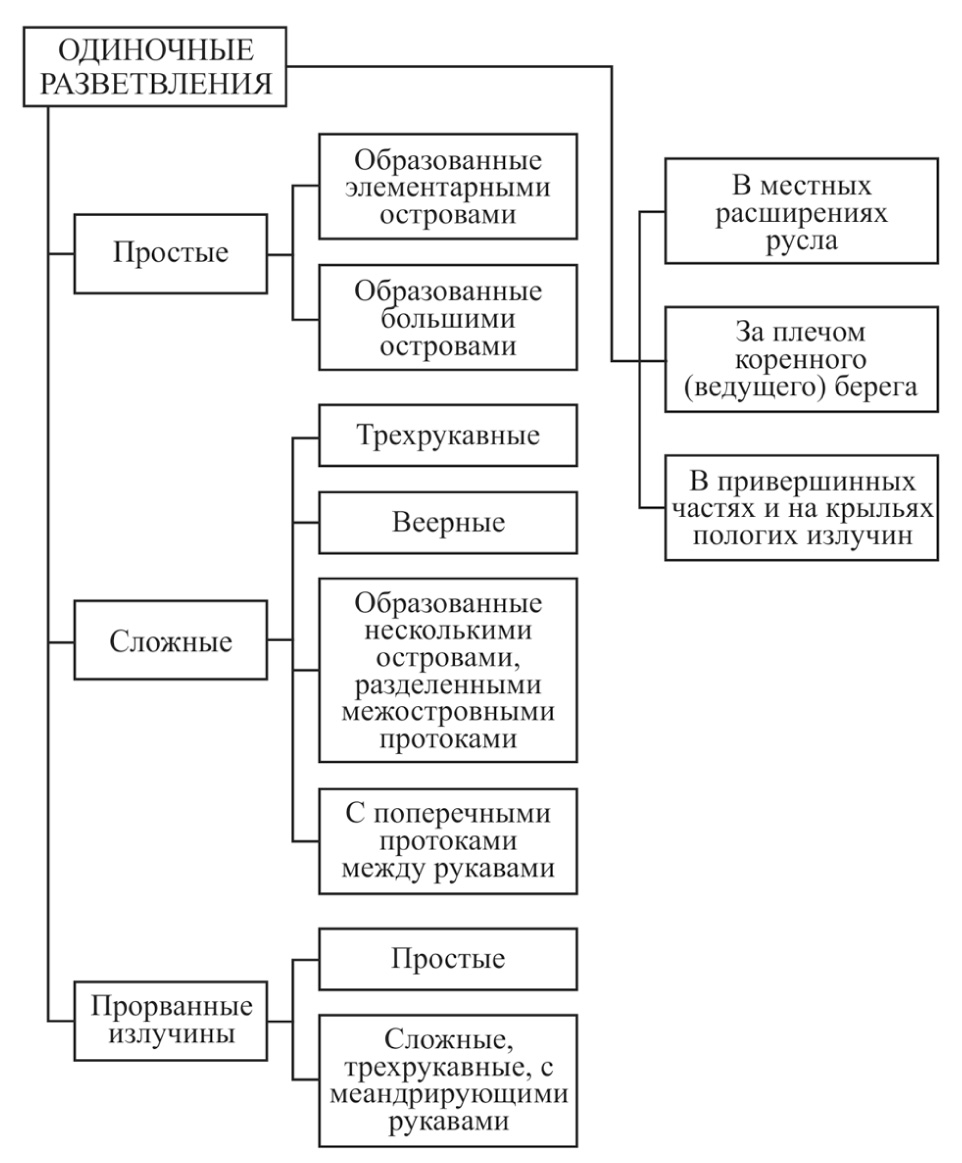 ОДИНОЧНЫЕ РАЗВЕТВЛЕНИЯ

Простые

Образованные элементарными островами

Образованные большими островами

Сложные

Трехрукавные

Веерные

Образованные несколькими островами, разделенными межостровными протоками

С поперечными протоками между рукавами

Прорванные излучины

Простые

Сложные, трехрукавные, с меандрирующими рукавами

В местных расширениях русла

За плечом коренного (ведущего) берега

В привершинных частях и на крыльях пологих излучин